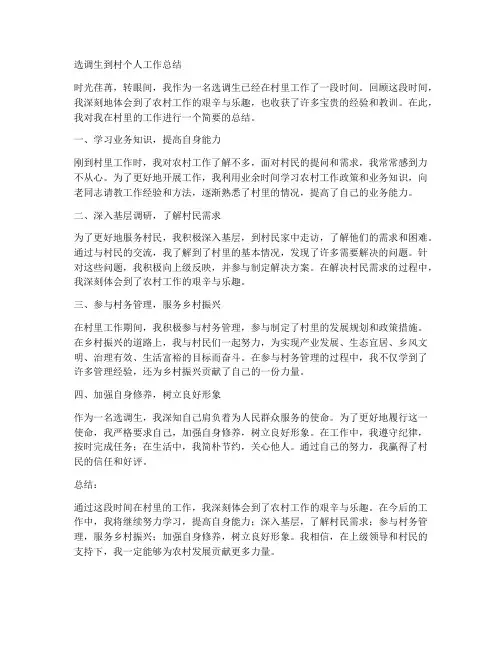 选调生到村个人工作总结

时光荏苒，转眼间，我作为一名选调生已经在村里工作了一段时间。回顾这段时间，我深刻地体会到了农村工作的艰辛与乐趣，也收获了许多宝贵的经验和教训。在此，我对我在村里的工作进行一个简要的总结。

一、学习业务知识，提高自身能力

刚到村里工作时，我对农村工作了解不多，面对村民的提问和需求，我常常感到力不从心。为了更好地开展工作，我利用业余时间学习农村工作政策和业务知识，向老同志请教工作经验和方法，逐渐熟悉了村里的情况，提高了自己的业务能力。

二、深入基层调研，了解村民需求

为了更好地服务村民，我积极深入基层，到村民家中走访，了解他们的需求和困难。通过与村民的交流，我了解到了村里的基本情况，发现了许多需要解决的问题。针对这些问题，我积极向上级反映，并参与制定解决方案。在解决村民需求的过程中，我深刻体会到了农村工作的艰辛与乐趣。

三、参与村务管理，服务乡村振兴

在村里工作期间，我积极参与村务管理，参与制定了村里的发展规划和政策措施。在乡村振兴的道路上，我与村民们一起努力，为实现产业发展、生态宜居、乡风文明、治理有效、生活富裕的目标而奋斗。在参与村务管理的过程中，我不仅学到了许多管理经验，还为乡村振兴贡献了自己的一份力量。

四、加强自身修养，树立良好形象

作为一名选调生，我深知自己肩负着为人民群众服务的使命。为了更好地履行这一使命，我严格要求自己，加强自身修养，树立良好形象。在工作中，我遵守纪律，按时完成任务；在生活中，我简朴节约，关心他人。通过自己的努力，我赢得了村民的信任和好评。

总结：

通过这段时间在村里的工作，我深刻体会到了农村工作的艰辛与乐趣。在今后的工作中，我将继续努力学习，提高自身能力；深入基层，了解村民需求；参与村务管理，服务乡村振兴；加强自身修养，树立良好形象。我相信，在上级领导和村民的支持下，我一定能够为农村发展贡献更多力量。